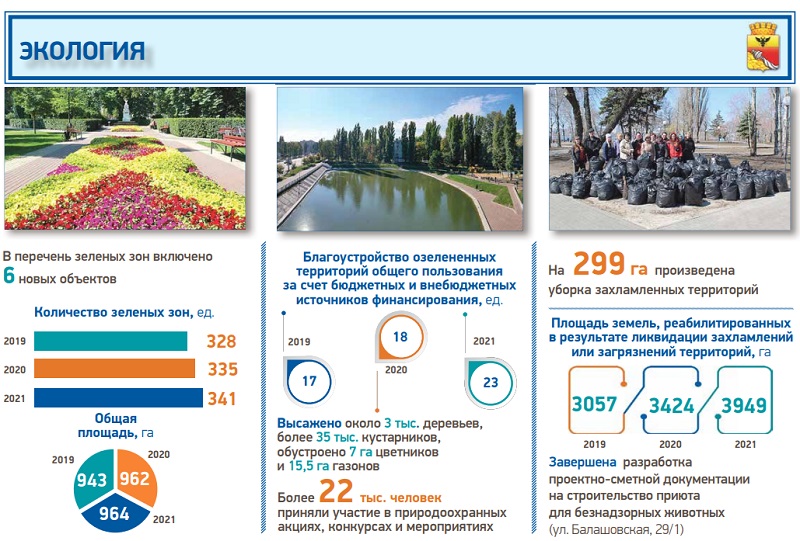 ЭКОЛОГИЯ

В перечень зеленых зон включено 6 новых объектов

Количество зеленых зон, ед.

2019 328

2020 335

2021 341

Общая площадь, га

2019 943

2020 962

2021 964

Благоустройство озелененных территорий общего пользования за счет бюджетных и внебюджетных источников финансирования, ед.

2019 17

2020 18

2021 23

Высажено около 3 тыс. деревьев, более 35 тыс. кустарников, обустроено 7 га цветников и 15,5 га газонов

Более 22 тыс. человек приняли участие в природоохранных акциях, конкурсах и мероприятиях

На 299 га произведена уборка захламленных территорий

Площадь земель, реабилитированных в результате ликвидации захламлений или загрязнений территорий, га

3057 2019

3424 2020

3949 2021

Завершена разработка проектно-сметной документации на строительство приюта для безнадзорных животных (ул. Балашовская, 29/1)